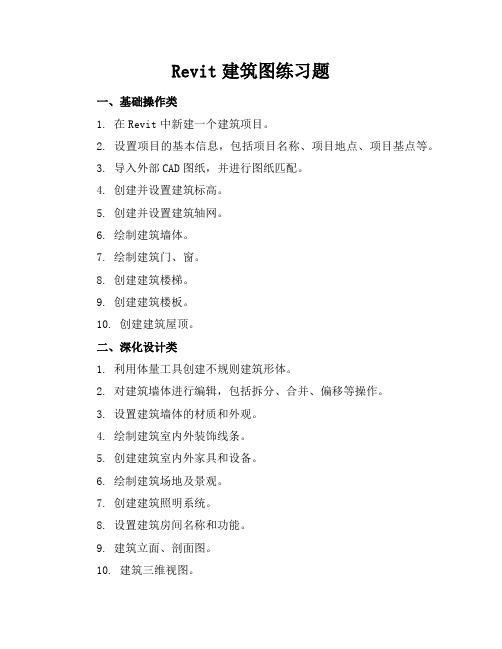 Revit 建筑图练习题

一、基础操作类

1. 在 Revit 中新建一个建筑项目。

2. 设置项目的基本信息，包括项目名称、项目地点、项目基点等。

3. 导入外部 CAD 图纸，并进行图纸匹配。

4. 创建并设置建筑标高。

5. 创建并设置建筑轴网。

6. 绘制建筑墙体。

7. 绘制建筑门、窗。

8. 创建建筑楼梯。

9. 创建建筑楼板。

10. 创建建筑屋顶。

二、深化设计类

1. 利用体量工具创建不规则建筑形体。

2. 对建筑墙体进行编辑，包括拆分、合并、偏移等操作。

3. 设置建筑墙体的材质和外观。

4. 绘制建筑室内外装饰线条。

5. 创建建筑室内外家具和设备。

6. 绘制建筑场地及景观。

7. 创建建筑照明系统。

8. 设置建筑房间名称和功能。

9. 建筑立面、剖面图。

10. 建筑三维视图。